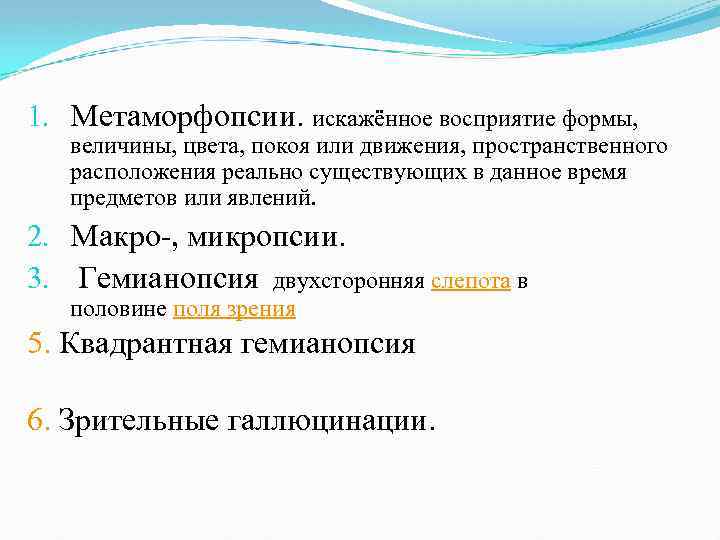 1. Метаморфопсии. искажённое восприятие формы, величины, цвета, покоя или движения, пространственного расположения реально существующих в данное время предметов или явлений.

2. Макро-, микропсии.

3. Гемианопсия двухсторонняя слепота в половине поля зрения

5. Квадрантная гемианопсия

6. Зрительные галлюцинации.